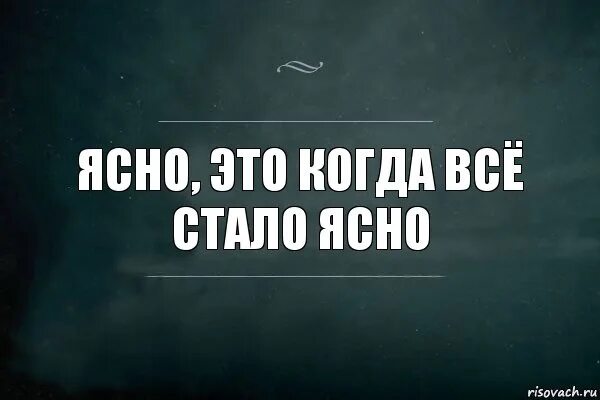 ЯСНО, ЭТО КОГДА ВСЁ СТАЛО ЯСНО

risovach.ru